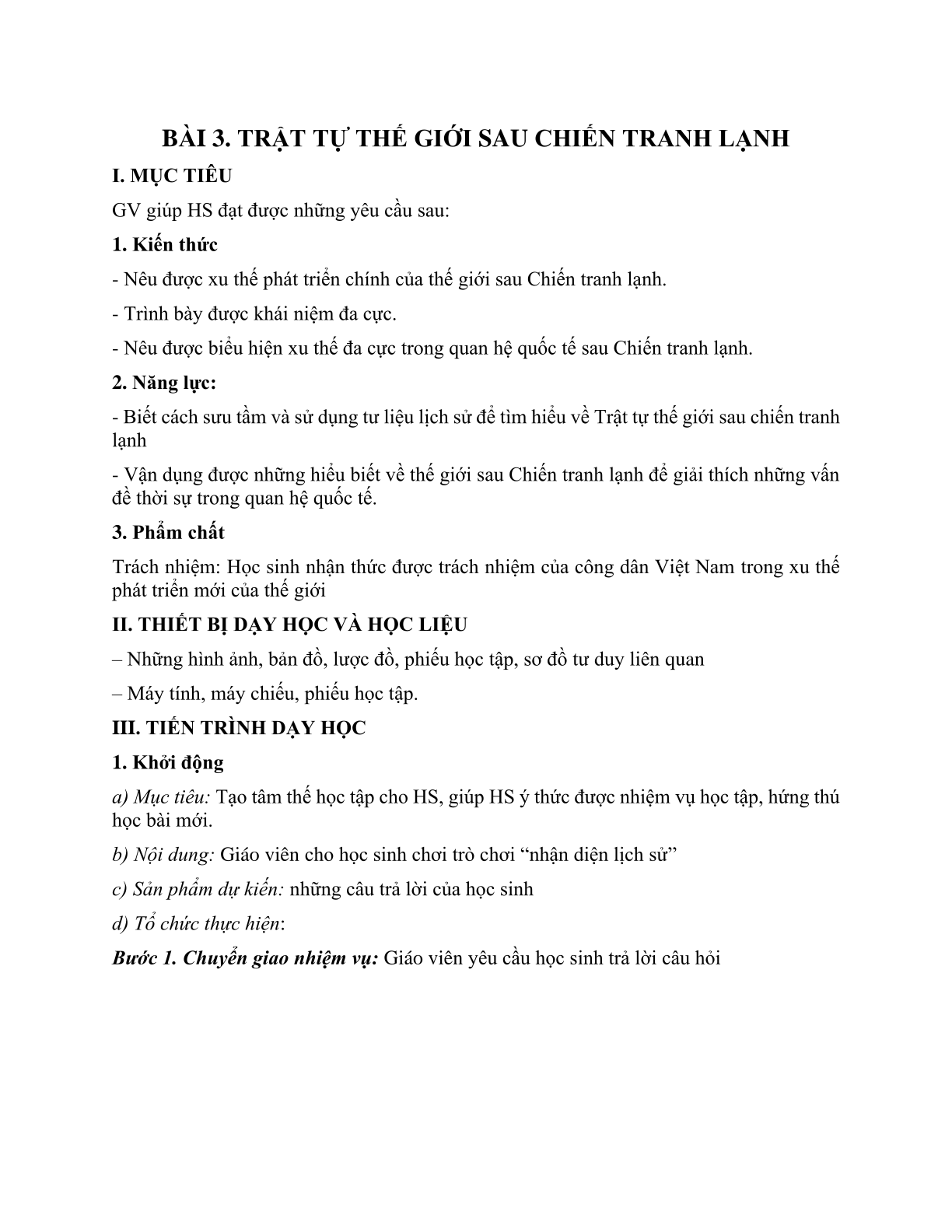 BÀI 3. TRẬT TỰ THẾ GIỚI SAU CHIẾN TRANH LẠNH

I. MỤC TIÊU

GV giúp HS đạt được những yêu cầu sau:

1. Kiến thức

- Nêu được xu thế phát triển chính của thế giới sau Chiến tranh lạnh.

- Trình bày được khái niệm đa cực.

- Nêu được biểu hiện xu thế đa cực trong quan hệ quốc tế sau Chiến tranh lạnh.

2. Năng lực:

- Biết cách sưu tầm và sử dụng tư liệu lịch sử để tìm hiểu về Trật tự thế giới sau chiến tranh lạnh

- Vận dụng được những hiểu biết về thế giới sau Chiến tranh lạnh để giải thích những vấn đề thời sự trong quan hệ quốc tế.

3. Phẩm chất

Trách nhiệm: Học sinh nhận thức được trách nhiệm của công dân Việt Nam trong xu thế phát triển mới của thế giới

II. THIẾT BỊ DẠY HỌC VÀ HỌC LIỆU

– Những hình ảnh, bản đồ, lược đồ, phiếu học tập, sơ đồ tư duy liên quan

– Máy tính, máy chiếu, phiếu học tập.

III. TIẾN TRÌNH DẠY HỌC

1. Khởi động

a) Mục tiêu: Tạo tâm thế học tập cho HS, giúp HS ý thức được nhiệm vụ học tập, hứng thú học bài mới.

b) Nội dung: Giáo viên cho học sinh chơi trò chơi “nhận diện lịch sử”

c) Sản phẩm dự kiến: những câu trả lời của học sinh

d) Tổ chức thực hiện:

Bước 1. Chuyển giao nhiệm vụ: Giáo viên yêu cầu học sinh trả lời câu hỏi